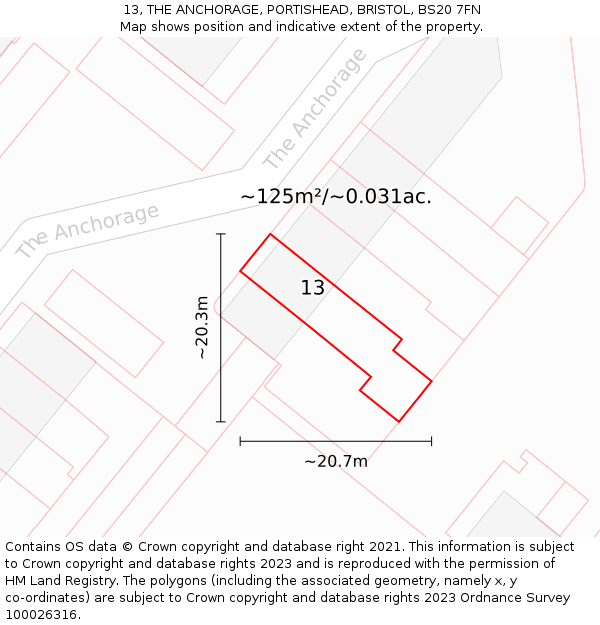 13, THE ANCHORAGE, PORTISHEAD, BRISTOL, BS20 7FN
Map shows position and indicative extent of the property.

The Anchorage

The Anchorage

~125m²/~0.031ac.

13

~20.3m

~20.7m

Contains OS data © Crown copyright and database right 2021. This information is subject to Crown copyright and database rights 2023 and is reproduced with the permission of HM Land Registry. The polygons (including the associated geometry, namely x, y co-ordinates) are subject to Crown copyright and database rights 2023 Ordnance Survey 100026316.